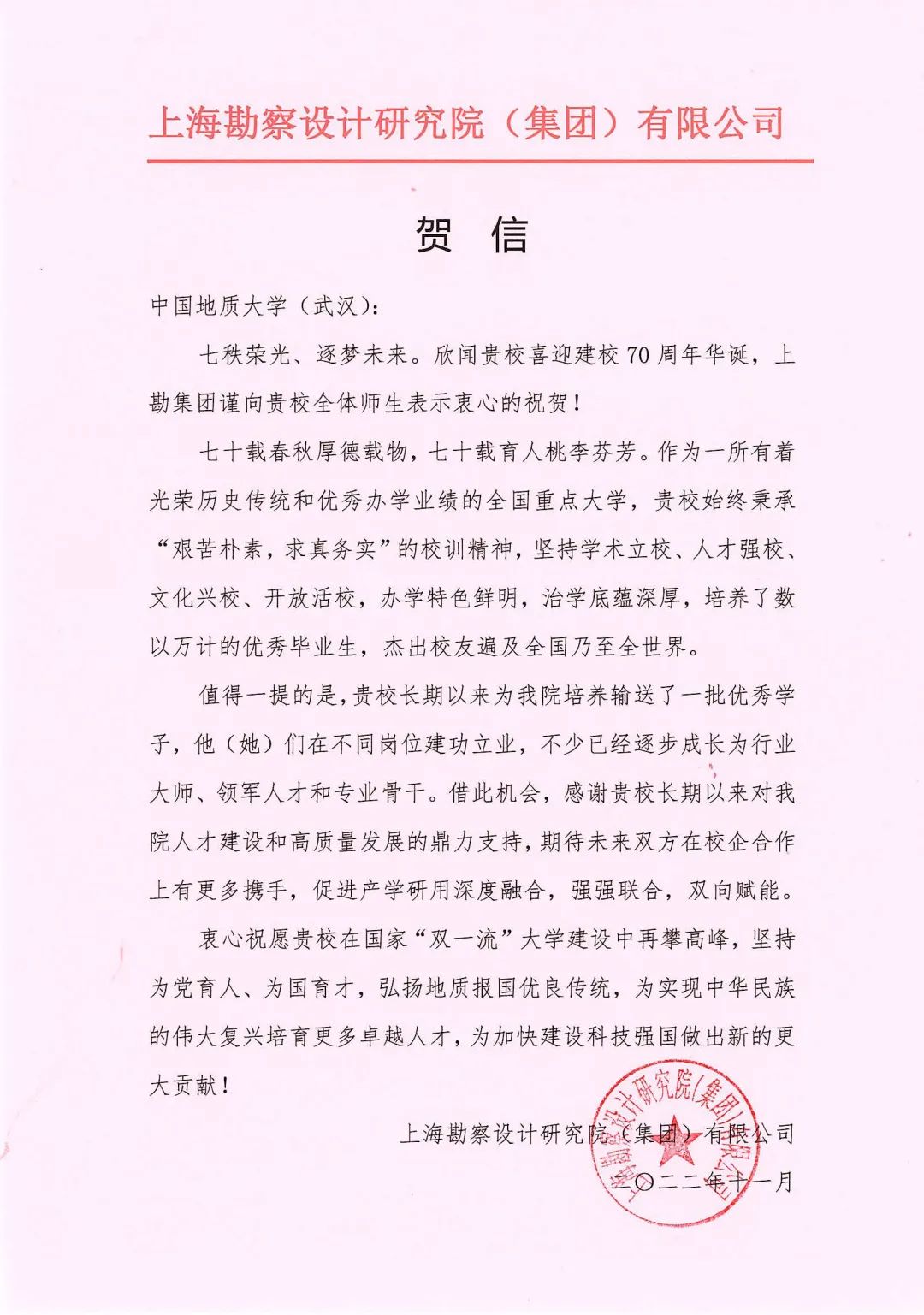 上海勘察设计研究院（集团）有限公司

贺 信

中国地质大学（武汉）：

七秩荣光、逐梦未来。欣闻贵校喜迎建校70周年华诞，上勘集团谨向贵校全体师生表示衷心的祝贺！

七十载春秋厚德载物，七十载育人桃李芬芳。作为一所有着光荣历史传统和优秀办学业绩的全国重点大学，贵校始终秉承“艰苦朴素，求真务实”的校训精神，坚持学术立校、人才强校、文化兴校、开放活校，办学特色鲜明，治学底蕴深厚，培养了数以万计的优秀毕业生，杰出校友遍及全国乃至全世界。

值得一提的是，贵校长期以来为我院培养输送了一批优秀学子，他（她）们在不同岗位建功立业，不少已经逐步成长为行业大师、领军人才和专业骨干。借此机会，感谢贵校长期以来对我院人才建设和高质量发展的鼎力支持，期待未来双方在校企合作上有更多携手，促进产学研用深度融合，强强联合，双向赋能。

衷心祝愿贵校在国家“双一流”大学建设中再攀高峰，坚持为党育人、为国育才，弘扬地质报国优良传统，为实现中华民族的伟大复兴培育更多卓越人才，为加快建设科技强国做出新的更大贡献！

上海勘察设计研究院（集团）有限公司
二〇二二年十一月

上海勘察设计研究院(集团)有限公司